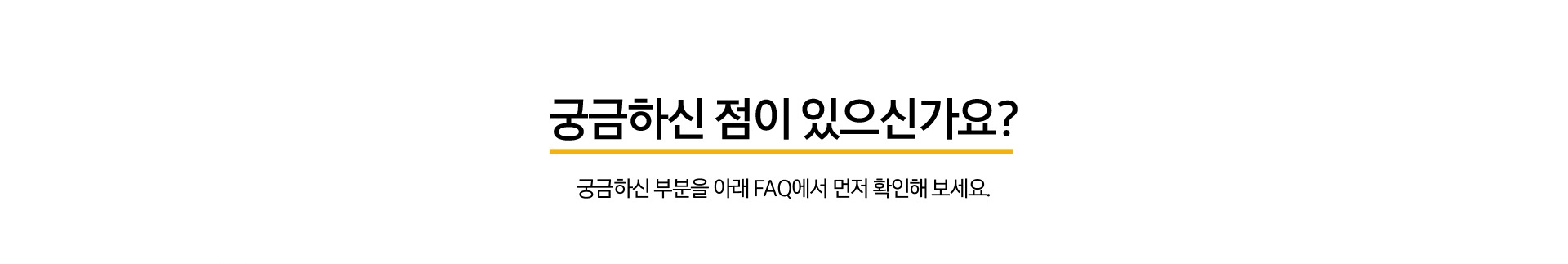 궁금하신 점이 있으신가요?

궁금하신 부분을 아래 FAQ에서 먼저 확인해 보세요.